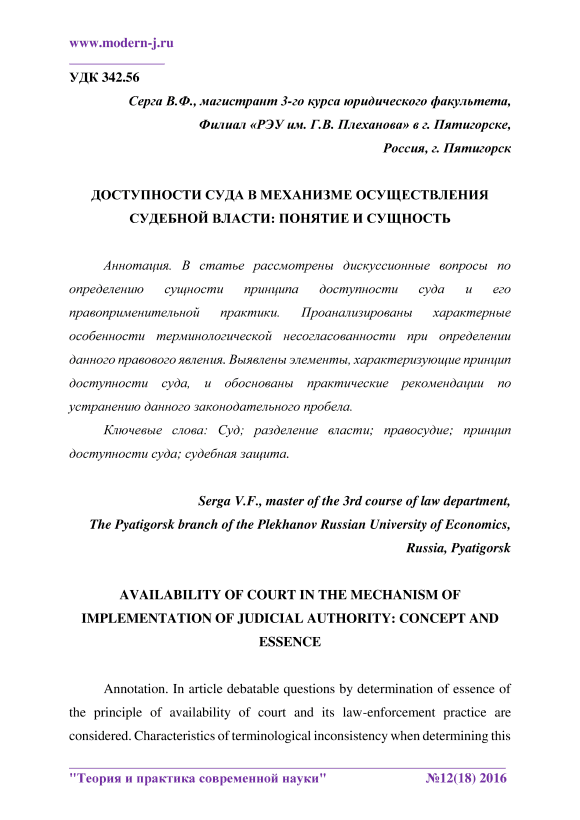 www.modern-j.ru

УДК 342.56

Серга В.Ф., магистрант 3-го курса юридического факультета,
Филиал «РЭУ им. Г.В. Плеханова» в г. Пятигорске,
Россия, г. Пятигорск

ДОСТУПНОСТИ СУДА В МЕХАНИЗМЕ ОСУЩЕСТВЛЕНИЯ СУДЕБНОЙ ВЛАСТИ: ПОНЯТИЕ И СУЩНОСТЬ

Аннотация. В статье рассмотрены дискуссионные вопросы по определению сущности принципа доступности суда и его правоприменительной практики. Проанализированы характерные особенности терминологической несогласованности при определении данного правового явления. Выявлены элементы, характеризующие принцип доступности суда, и обоснованы практические рекомендации по устранению данного законодательного пробела.

Ключевые слова: Суд; разделение власти; правосудие; принцип доступности суда; судебная защита.

Serga V.F., master of the 3rd course of law department,
The Pyatigorsk branch of the Plekhanov Russian University of Economics,
Russia, Pyatigorsk

AVAILABILITY OF COURT IN THE MECHANISM OF IMPLEMENTATION OF JUDICIAL AUTHORITY: CONCEPT AND ESSENCE

Annotation. In article debatable questions by determination of essence of the principle of availability of court and its law-enforcement practice are considered. Characteristics of terminological inconsistency when determining this

"Теория и практика современной науки" №12(18) 2016